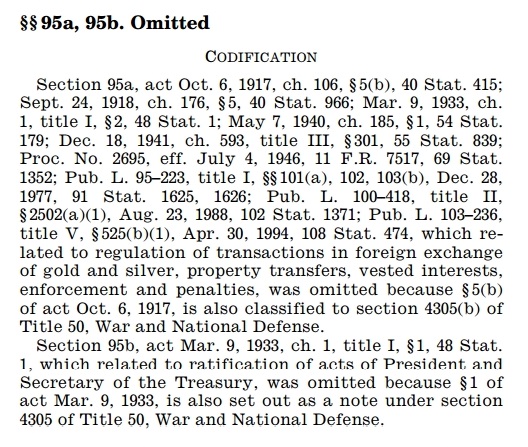 §§ 95a, 95b. Omitted

CODIFICATION

Section 95a, act Oct. 6, 1917, ch. 106, § 5(b), 40 Stat. 415; Sept. 24, 1918, ch. 176, § 5, 40 Stat. 966; Mar. 9, 1933, ch. 1, title I, § 2, 48 Stat. 1; May 7, 1940, ch. 185, § 1, 54 Stat. 179; Dec. 18, 1941, ch. 593, title III, § 301, 55 Stat. 839; Proc. No. 2695, eff. July 4, 1946, 11 F.R. 7517, 69 Stat. 1352; Pub. L. 95–223, title I, §§ 101(a), 102, 103(b), Dec. 28, 1977, 91 Stat. 1625, 1626; Pub. L. 100–418, title II, § 2502(a)(1), Aug. 23, 1988, 102 Stat. 1371; Pub. L. 103–236, title V, § 525(b)(1), Apr. 30, 1994, 108 Stat. 474, which related to regulation of transactions in foreign exchange of gold and silver, property transfers, vested interests, enforcement and penalties, was omitted because § 5(b) of act Oct. 6, 1917, is also classified to section 4305(b) of Title 50, War and National Defense.

Section 95b, act Mar. 9, 1933, ch. 1, title I, § 1, 48 Stat. 1, which related to ratification of acts of President and Secretary of the Treasury, was omitted because § 1 of act Mar. 9, 1933, is also set out as a note under section 4305 of Title 50, War and National Defense.